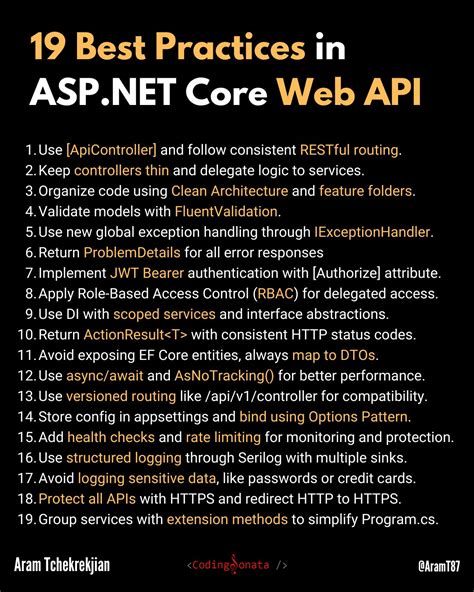 19 Best Practices in ASP.NET Core Web API

1. Use [ApiController] and follow consistent RESTful routing.
2. Keep controllers thin and delegate logic to services.
3. Organize code using Clean Architecture and feature folders.
4. Validate models with FluentValidation.
5. Use new global exception handling through IExceptionHandler.
6. Return ProblemDetails for all error responses
7. Implement JWT Bearer authentication with [Authorize] attribute.
8. Apply Role-Based Access Control (RBAC) for delegated access.
9. Use DI with scoped services and interface abstractions.
10. Return ActionResult<T> with consistent HTTP status codes.
11. Avoid exposing EF Core entities, always map to DTOs.
12. Use async/await and AsNoTracking() for better performance.
13. Use versioned routing like /api/v1/controller for compatibility.
14. Store config in appsettings and bind using Options Pattern.
15. Add health checks and rate limiting for monitoring and protection.
16. Use structured logging through Serilog with multiple sinks.
17. Avoid logging sensitive data, like passwords or credit cards.
18. Protect all APIs with HTTPS and redirect HTTP to HTTPS.
19. Group services with extension methods to simplify Program.cs.

Aram Tchekrekjian

<CodingSonata />

@AramT87